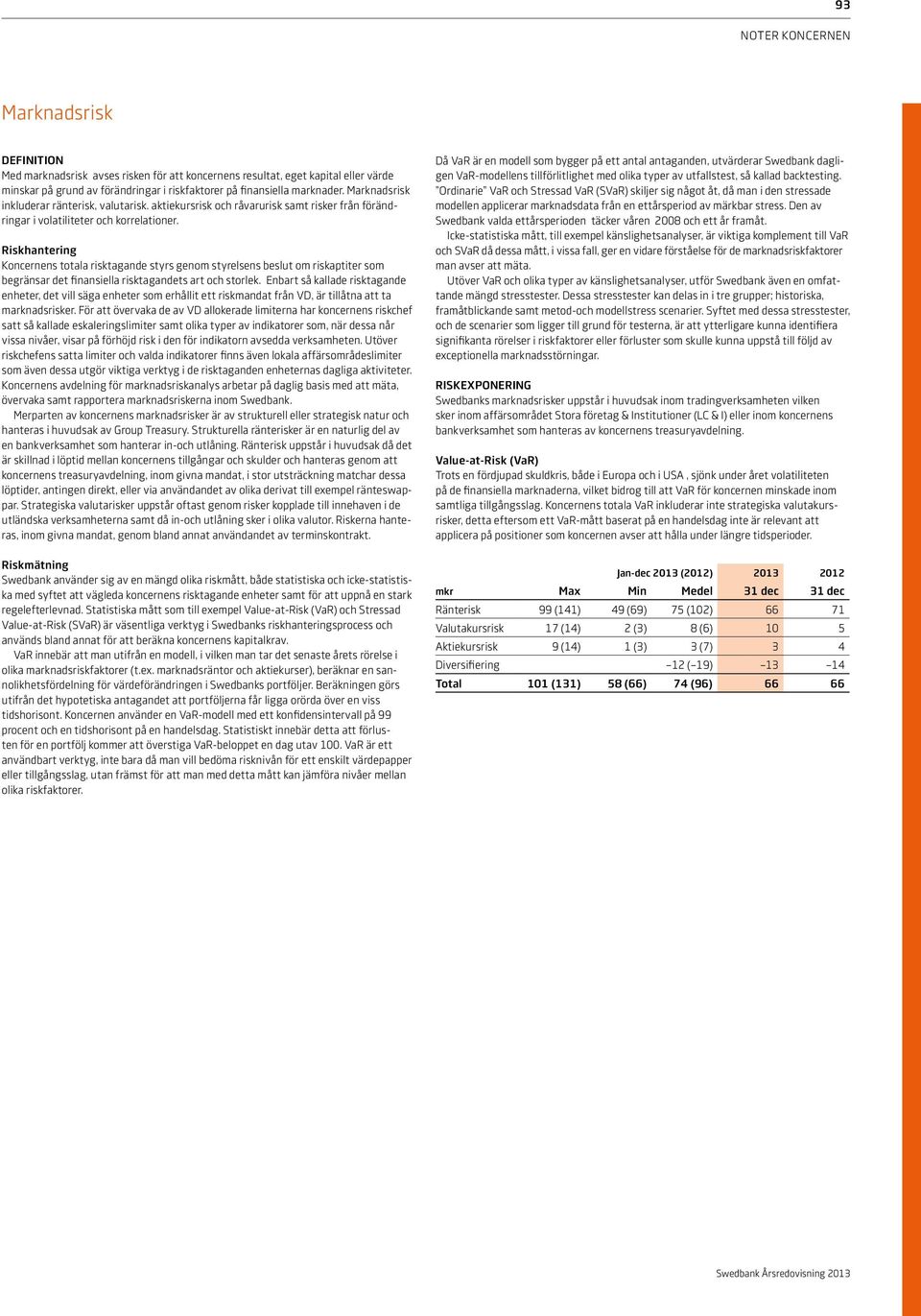 93

NOTER KONCERNEN

Marknadsrisk

DEFINITION
Med marknadsrisk avses risken för att koncernens resultat, eget kapital eller värde minskar på grund av förändringar i riskfaktorer på finansiella marknader. Marknadsrisk inkluderar ränterisk, valutarisk, aktiekursrisk och råvarurisk samt risker från förändringar i volatiliteter och korrelationer.

Riskhantering
Koncernens totala risktagande styrs genom styrelsens beslut om riskaptiter som begränsar det finansiella risktagandets art och storlek. Enbart så kallade risktagande enheter, det vill säga enheter som erhållit ett riskmandat från VD, är tillåtna att ta marknadsrisker. För att övervaka de av VD allokerade limiterna har koncernens riskchef satt så kallade eskaleringslimiter samt olika typer av indikatorer som, när dessa når vissa nivåer, visar på förhöjd risk i den för indikatorn avsedda verksamheten. Utöver riskchefens satta limiter och valda indikatorer finns även lokala affärsområdeslimiter som även dessa utgör viktiga verktyg i de risktaganden enheternas dagliga aktiviteter. Koncernens avdelning för marknadsriskanalys arbetar på daglig basis med att mäta, övervaka samt rapportera marknadsriskerna inom Swedbank.
Merparten av koncernens marknadsrisker är av strukturell eller strategisk natur och hanteras i huvudsak av Group Treasury. Strukturella ränterisker är en naturlig del av en bankverksamhet som hanterar in-och utlåning. Ränterisk uppstår i huvudsak då det är skillnad i löptid mellan koncernens tillgångar och skulder och hanteras genom att koncernens treasuryavdelning, inom givna mandat, i stor utsträckning matchar dessa löptider, antingen direkt, eller via användandet av olika derivat till exempel ränteswappar. Strategiska valutarisker uppstår oftast genom risker kopplade till innehaven i de utländska verksamheterna samt då in-och utlåning sker i olika valutor. Riskerna hanteras, inom givna mandat, genom bland annat användandet av terminskontrakt.

Riskmätning
Swedbank använder sig av en mängd olika riskmått, både statistiska och icke-statistiska med syftet att vägleda koncernens risktagande enheter samt för att uppnå en stark regelefterlevnad. Statistiska mått som till exempel Value-at-Risk (VaR) och Stressad Value-at-Risk (SVaR) är väsentliga verktyg i Swedbanks riskhanteringsprocess och används bland annat för att beräkna koncernens kapitalkrav.
VaR innebär att man utifrån en modell, i vilken man tar det senaste årets rörelse i olika marknadsriskfaktorer (t.ex. marknadsräntor och aktiekurser), beräknar en sannolikhetsfördelning för värdeförändringen i Swedbanks portföljer. Beräkningen görs utifrån det hypotetiska antagandet att portföljerna får ligga orörda över en viss tidshorisont. Koncernen använder en VaR-modell med ett konfidensintervall på 99 procent och en tidshorisont på en handelsdag. Statistiskt innebär detta att förlusten för en portfölj kommer att överstiga VaR-beloppet en dag utav 100. VaR är ett användbart verktyg, inte bara då man vill bedöma risknivån för ett enskilt värdepapper eller tillgångsslag, utan främst för att man med detta mått kan jämföra nivåer mellan olika riskfaktorer.

Då VaR är en modell som bygger på ett antal antaganden, utvärderar Swedbank dagligen VaR-modellens tillförlitlighet med olika typer av utfallstest, så kallad backtesting. "Ordinarie" VaR och Stressad VaR (SVaR) skiljer sig något åt, då man i den stressade modellen applicerar marknadsdata från en ettårsperiod av märkbar stress. Den av Swedbank valda ettårsperioden täcker våren 2008 och ett år framåt.
Icke-statistiska mått, till exempel känslighetsanalyser, är viktiga komplement till VaR och SVaR då dessa mått, i vissa fall, ger en vidare förståelse för de marknadsriskfaktorer man avser att mäta.
Utöver VaR och olika typer av känslighetsanalyser, utför Swedbank även en omfattande mängd stresstester. Dessa stresstester kan delas in i tre grupper; historiska, framåtblickande samt metod-och modellstress scenarier. Syftet med dessa stresstester, och de scenarier som ligger till grund för testerna, är att ytterligare kunna identifiera signifikanta rörelser i riskfaktorer eller förluster som skulle kunna uppstå till följd av exceptionella marknadsstörningar.

RISKEXPONERING
Swedbanks marknadsrisker uppstår i huvudsak inom tradingverksamheten vilken sker inom affärsområdet Stora företag & Institutioner (LC & I) eller inom koncernens bankverksamhet som hanteras av koncernens treasuryavdelning.

Value-at-Risk (VaR)
Trots en fördjupad skuldkris, både i Europa och i USA , sjönk under året volatiliteten på de finansiella marknaderna, vilket bidrog till att VaR för koncernen minskade inom samtliga tillgångsslag. Koncernens totala VaR inkluderar inte strategiska valutakursrisker, detta eftersom ett VaR-mått baserat på en handelsdag inte är relevant att applicera på positioner som koncernen avser att hålla under längre tidsperioder.

| | Jan-dec 2013 (2012) | | | 2013 | 2012 |
|---|---|---|---|---|---|
| mkr | Max | Min | Medel | 31 dec | 31 dec |
| Ränterisk | 99 (141) | 49 (69) | 75 (102) | 66 | 71 |
| Valutakursrisk | 17 (14) | 2 (3) | 8 (6) | 10 | 5 |
| Aktiekursrisk | 9 (14) | 1 (3) | 3 (7) | 3 | 4 |
| Diversifiering | | | –12 (–19) | –13 | –14 |
| Total | 101 (131) | 58 (66) | 74 (96) | 66 | 66 |

Swedbank Årsredovisning 2013